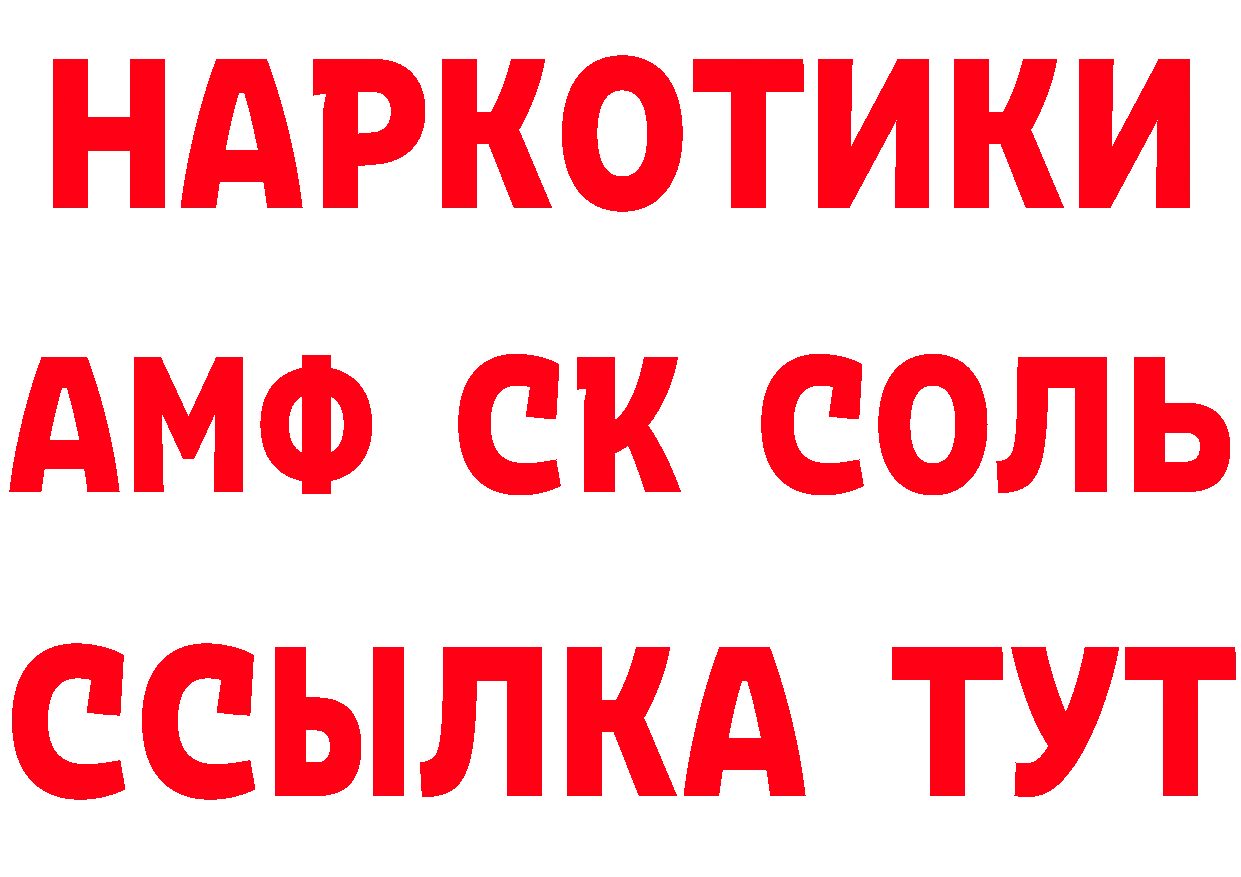 НАРКОТИКИ
АМФ СК СОЛЬ
ССЫЛКА ТУТ